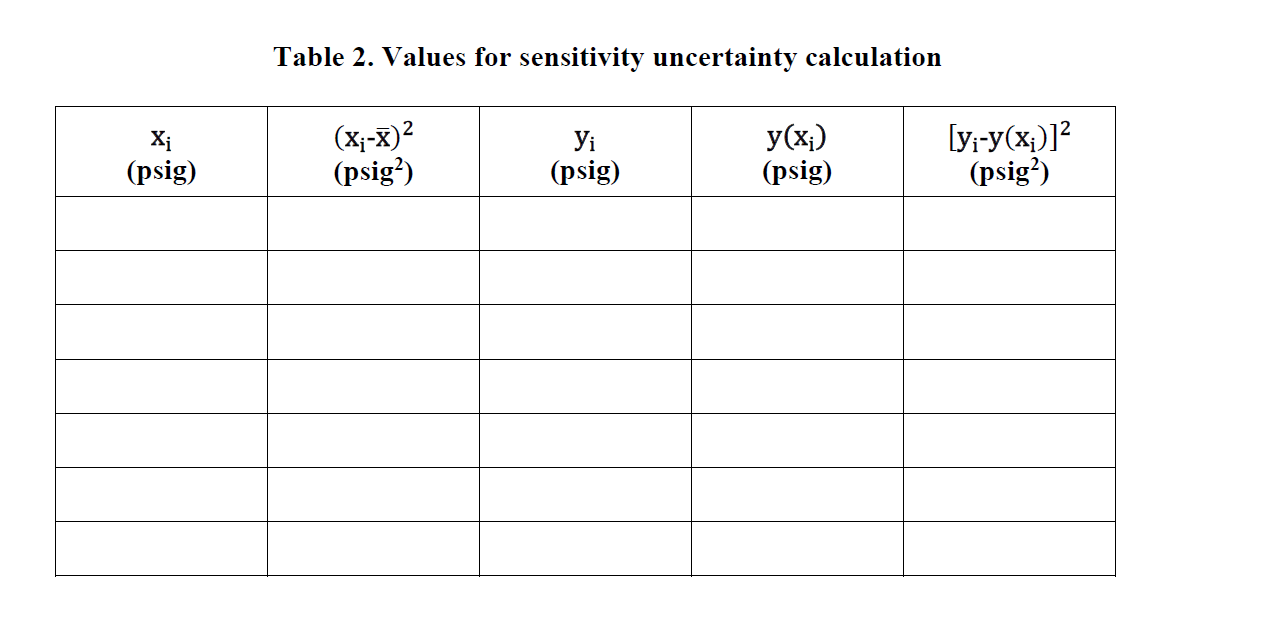 Table 2. Values for sensitivity uncertainty calculation

| $x_i$ (psig) | $(x_i-\bar{x})^2$ (psig$^2$) | $y_i$ (psig) | $y(x_i)$ (psig) | $[y_i-y(x_i)]^2$ (psig$^2$) |
|---|---|---|---|---|
| | | | | |
| | | | | |
| | | | | |
| | | | | |
| | | | | |
| | | | | |
| | | | | |